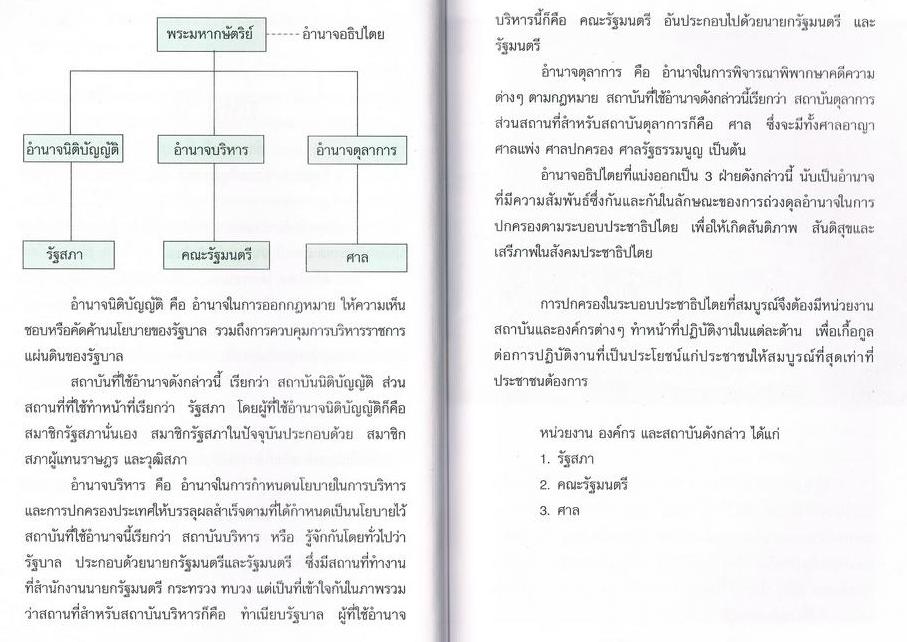 พระมหากษัตริย์ อำนาจอธิปไตย

อำนาจนิติบัญญัติ

อำนาจบริหาร

อำนาจตุลาการ

รัฐสภา

คณะรัฐมนตรี

ศาล

อำนาจนิติบัญญัติ คือ อำนาจในการออกกฎหมาย ให้ความเห็นชอบหรือคัดค้านนโยบายของรัฐบาล รวมถึงการควบคุมการบริหารราชการแผ่นดินของรัฐบาล

สถาบันที่ใช้อำนาจดังกล่าวนี้ เรียกว่า สถาบันนิติบัญญัติ ส่วนสถานที่ที่ใช้ทำหน้าที่เรียกว่า รัฐสภา โดยผู้ที่ใช้อำนาจนิติบัญญัติก็คือ สมาชิกรัฐสภานั่นเอง สมาชิกรัฐสภาในปัจจุบันประกอบด้วย สมาชิกสภาผู้แทนราษฎร และวุฒิสภา

อำนาจบริหาร คือ อำนาจในการกำหนดนโยบายในการบริหารและการปกครองประเทศให้บรรลุผลสำเร็จตามที่ได้กำหนดเป็นนโยบายไว้ สถาบันที่ใช้อำนาจนี้เรียกว่า สถาบันบริหาร หรือ รู้จักกันโดยทั่วไปว่า รัฐบาล ประกอบด้วยนายกรัฐมนตรีและรัฐมนตรี ซึ่งมีสถานที่ทำงานที่สำนักงานนายกรัฐมนตรี กระทรวง ทบวง แต่เป็นที่เข้าใจกันในภาพรวมว่าสถานที่สำหรับสถาบันบริหารก็คือ ทำเนียบรัฐบาล ผู้ที่ใช้อำนาจบริหารนี้ก็คือ คณะรัฐมนตรี อันประกอบไปด้วยนายกรัฐมนตรี และรัฐมนตรี

อำนาจตุลาการ คือ อำนาจในการพิจารณาพิพากษาคดีความต่างๆ ตามกฎหมาย สถาบันที่ใช้อำนาจดังกล่าวนี้เรียกว่า สถาบันตุลาการ ส่วนสถานที่สำหรับสถาบันตุลาการก็คือ ศาล ซึ่งจะมีทั้งศาลอาญา ศาลแพ่ง ศาลปกครอง ศาลรัฐธรรมนูญ เป็นต้น

อำนาจอธิปไตยที่แบ่งออกเป็น 3 ฝ่ายดังกล่าวนี้ นับเป็นอำนาจที่มีความสัมพันธ์ซึ่งกันและกันในลักษณะของการถ่วงดุลอำนาจในการปกครองตามระบอบประชาธิปไตย เพื่อให้เกิดสันติภาพ สันติสุขและเสรีภาพในสังคมประชาธิปไตย

การปกครองในระบอบประชาธิปไตยที่สมบูรณ์จึงต้องมีหน่วยงาน สถาบันและองค์กรต่างๆ ทำหน้าที่ปฏิบัติงานในแต่ละด้าน เพื่อเกื้อกูลต่อการปฏิบัติงานที่เป็นประโยชน์แก่ประชาชนให้สมบูรณ์ที่สุดเท่าที่ประชาชนต้องการ

หน่วยงาน องค์กร และสถาบันดังกล่าว ได้แก่
1. รัฐสภา
2. คณะรัฐมนตรี
3. ศาล